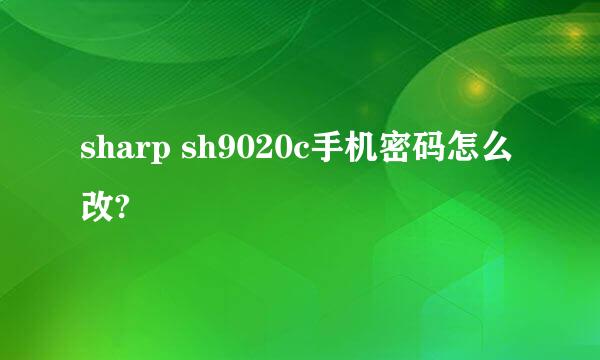 sharp sh9020c手机密码怎么改?